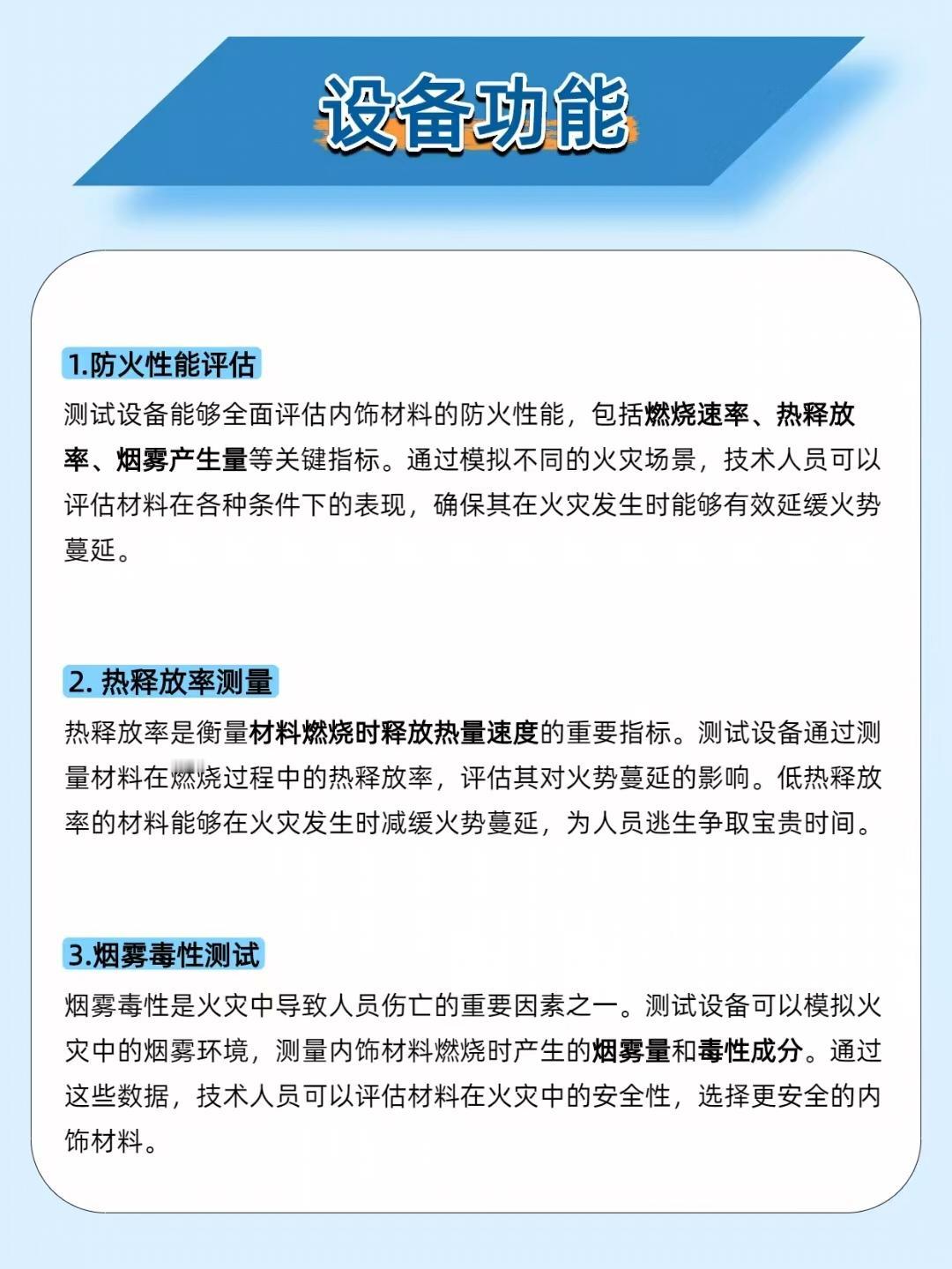 设备功能

1.防火性能评估

测试设备能够全面评估内饰材料的防火性能，包括燃烧速率、热释放率、烟雾产生量等关键指标。通过模拟不同的火灾场景，技术人员可以评估材料在各种条件下的表现，确保其在火灾发生时能够有效延缓火势蔓延。

2. 热释放率测量

热释放率是衡量材料燃烧时释放热量速度的重要指标。测试设备通过测量材料在燃烧过程中的热释放率，评估其对火势蔓延的影响。低热释放率的材料能够在火灾发生时减缓火势蔓延，为人员逃生争取宝贵时间。

3.烟雾毒性测试

烟雾毒性是火灾中导致人员伤亡的重要因素之一。测试设备可以模拟火灾中的烟雾环境，测量内饰材料燃烧时产生的烟雾量和毒性成分。通过这些数据，技术人员可以评估材料在火灾中的安全性，选择更安全的内饰材料。